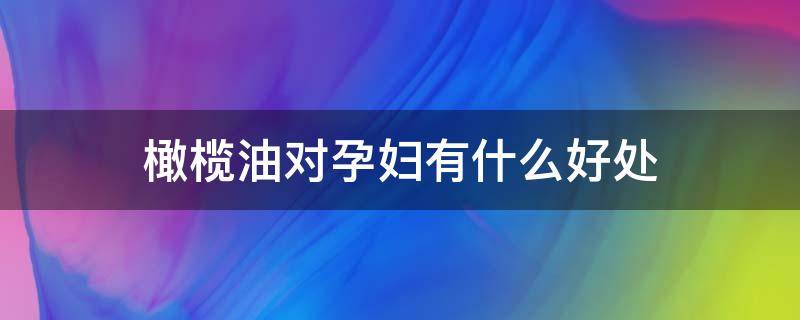 橄榄油对孕妇有什么好处